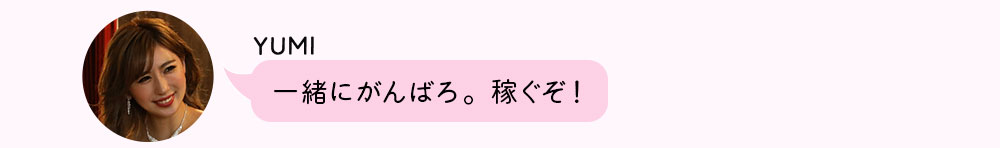 YUMI

一緒にがんばろ。稼ぐぞ！